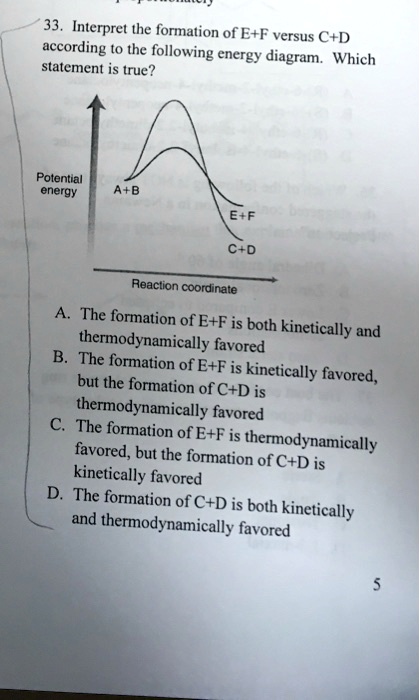 33. Interpret the formation of E+F versus C+D according to the following energy diagram. Which statement is true?

Potential energy

A+B

E+F

C+D

Reaction coordinate

A. The formation of E+F is both kinetically and thermodynamically favored

B. The formation of E+F is kinetically favored, but the formation of C+D is thermodynamically favored

C. The formation of E+F is thermodynamically favored, but the formation of C+D is kinetically favored

D. The formation of C+D is both kinetically and thermodynamically favored

5